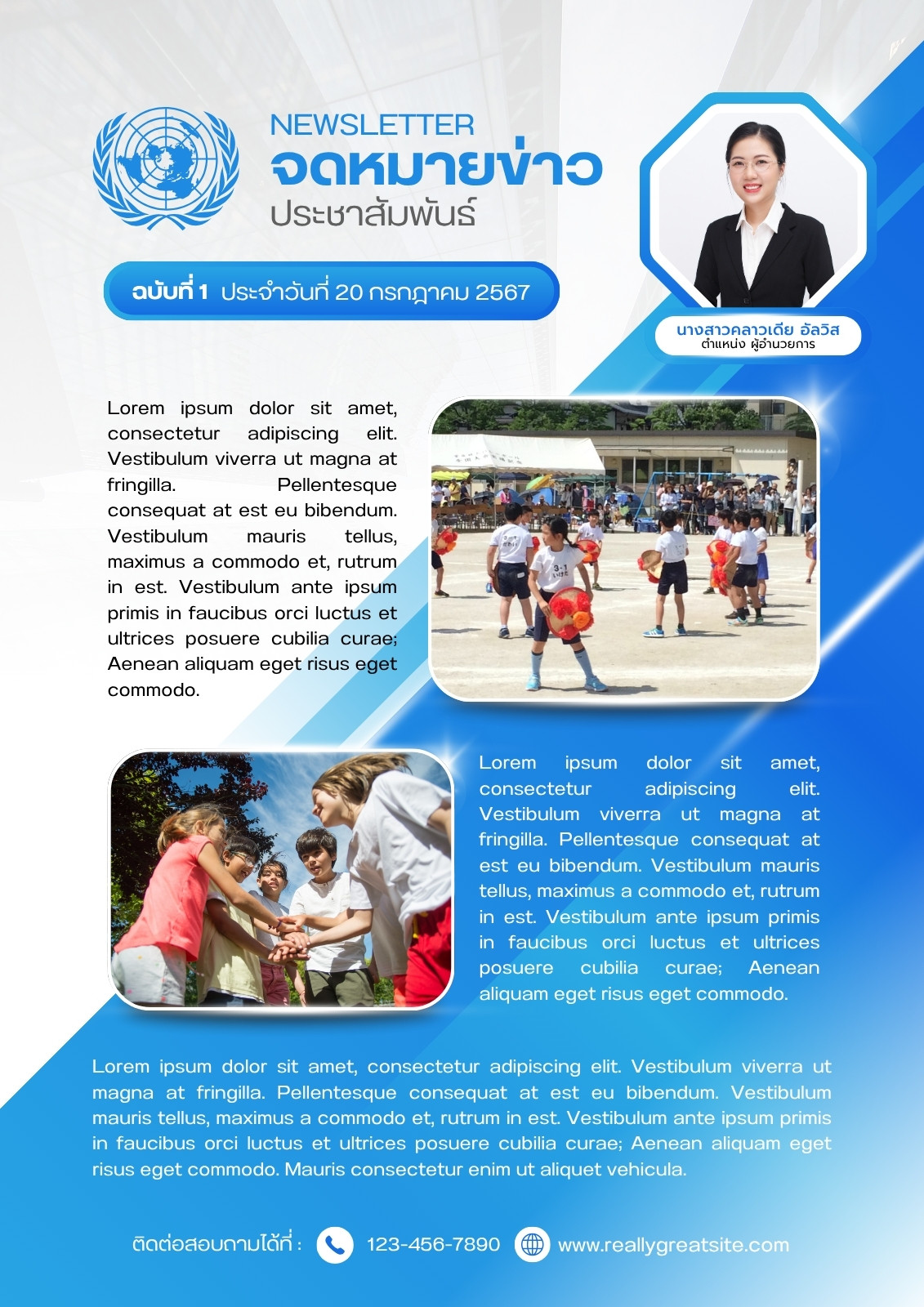 NEWSLETTER
จดหมายข่าว
ประชาสัมพันธ์

ฉบับที่ 1 ประจำวันที่ 20 กรกฎาคม 2567

นางสาวคลาวเดีย อัลวิส
ตำแหน่ง ผู้อำนวยการ

Lorem ipsum dolor sit amet, consectetur adipiscing elit. Vestibulum viverra ut magna at fringilla. Pellentesque consequat at est eu bibendum. Vestibulum mauris tellus, maximus a commodo et, rutrum in est. Vestibulum ante ipsum primis in faucibus orci luctus et ultrices posuere cubilia curae; Aenean aliquam eget risus eget commodo.

Lorem ipsum dolor sit amet, consectetur adipiscing elit. Vestibulum viverra ut magna at fringilla. Pellentesque consequat at est eu bibendum. Vestibulum mauris tellus, maximus a commodo et, rutrum in est. Vestibulum ante ipsum primis in faucibus orci luctus et ultrices posuere cubilia curae; Aenean aliquam eget risus eget commodo.

Lorem ipsum dolor sit amet, consectetur adipiscing elit. Vestibulum viverra ut magna at fringilla. Pellentesque consequat at est eu bibendum. Vestibulum mauris tellus, maximus a commodo et, rutrum in est. Vestibulum ante ipsum primis in faucibus orci luctus et ultrices posuere cubilia curae; Aenean aliquam eget risus eget commodo. Mauris consectetur enim ut aliquet vehicula.

ติดต่อสอบถามได้ที่ : 123-456-7890 www.reallygreatsite.com